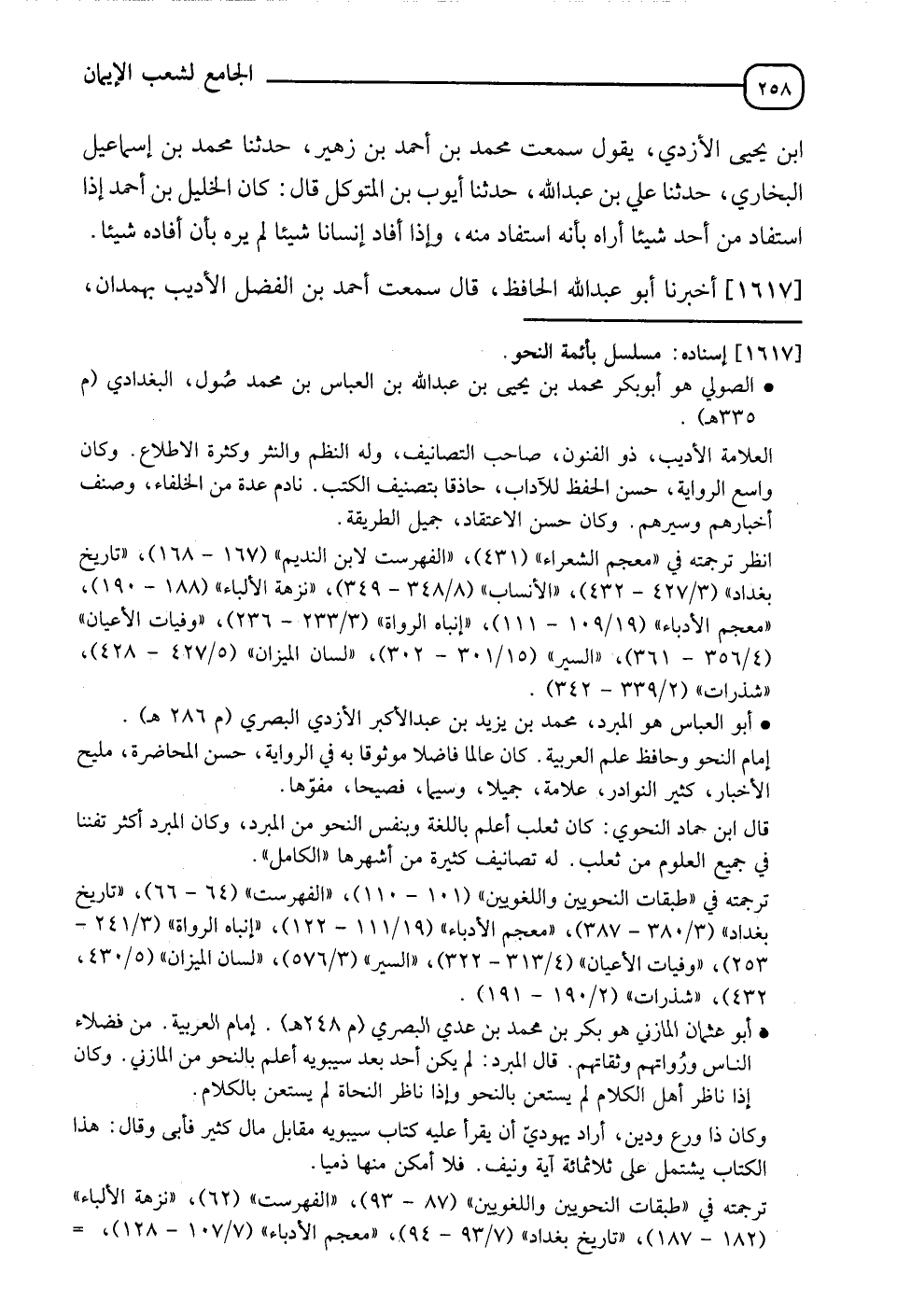 ٢٥٨ الجامع لشعب الإيمان

ابن يحيى الأزدي، يقول سمعت محمد بن أحمد بن زهير، حدثنا محمد بن إسماعيل البخاري، حدثنا علي بن عبدالله، حدثنا أيوب بن المتوكل قال: كان الخليل بن أحمد إذا استفاد من أحد شيئا أراه بأنه استفاد منه، وإذا أفاد إنسانا شيئا لم يره بأن أفاده شيئا.

[١٦١٧] أخبرنا أبو عبدالله الحافظ، قال سمعت أحمد بن الفضل الأديب بهمدان،

[١٦١٧] إسناده: مسلسل بأئمة النحو.
• الصولي هو أبوبكر محمد بن يحيى بن عبدالله بن العباس بن محمد صُول، البغدادي (م ٣٣٥هـ).
العلامة الأديب، ذو الفنون، صاحب التصانيف، وله النظم والنثر وكثرة الاطلاع. وكان واسع الرواية، حسن الحفظ للآداب، حاذقا بتصنيف الكتب. نادم عدة من الخلفاء، وصنف أخبارهم وسيرهم. وكان حسن الاعتقاد، جميل الطريقة.
انظر ترجمته في «معجم الشعراء» (٤٣١)، «الفهرست لابن النديم» (١٦٧ - ١٦٨)، «تاريخ بغداد» (٤٢٧/٣ - ٤٣٢)، «الأنساب» (٣٤٨/٨ - ٣٤٩)، «نزهة الألباء» (١٨٨ - ١٩٠)، «معجم الأدباء» (١٠٩/١٩ - ١١١)، «إنباه الرواة» (٢٣٣/٣ - ٢٣٦)، «وفيات الأعيان» (٣٥٦/٤ - ٣٦١)، «السير» (٣٠١/١٥ - ٣٠٢)، «لسان الميزان» (٤٢٧/٥ - ٤٢٨)، «شذرات» (٣٣٩/٢ - ٣٤٢).
• أبو العباس هو المبرد، محمد بن يزيد بن عبدالأكبر الأزدي البصري (م ٢٨٦ هـ).
إمام النحو وحافظ علم العربية. كان عالما فاضلا موثوقا به في الرواية، حسن المحاضرة، مليح الأخبار، كثير النوادر، علامة، جميلا، وسيما، فصيحا، مفوّها.
قال ابن حماد النحوي: كان ثعلب أعلم باللغة وبنفس النحو من المبرد، وكان المبرد أكثر تفننا في جميع العلوم من ثعلب. له تصانيف كثيرة من أشهرها «الكامل».
ترجمته في «طبقات النحويين واللغويين» (١٠١ - ١١٠)، «الفهرست» (٦٤ - ٦٦)، «تاريخ بغداد» (٣٨٠/٣ - ٣٨٧)، «معجم الأدباء» (١١١/١٩ - ١٢٢)، «إنباه الرواة» (٢٤١/٣ - ٢٥٣)، «وفيات الأعيان» (٣١٣/٤ - ٣٢٢)، «السير» (٥٧٦/٣)، «لسان الميزان» (٤٣٠/٥ - ٤٣٢)، «شذرات» (١٩٠/٢ - ١٩١).
• أبو عثمان المازني هو بكر بن محمد بن عدي البصري (م ٢٤٨هـ). إمام العربية. من فضلاء الناس ورُواتهم وثقاتهم. قال المبرد: لم يكن أحد بعد سيبويه أعلم بالنحو من المازني. وكان إذا ناظر أهل الكلام لم يستعن بالنحو وإذا ناظر النحاة لم يستعن بالكلام.
وكان ذا ورع ودين، أراد يهوديّ أن يقرأ عليه كتاب سيبويه مقابل مال كثير فأبى وقال: هذا الكتاب يشتمل على ثلاثمائة آية ونيف. فلا أمكن منها ذميا.
ترجمته في «طبقات النحويين واللغويين» (٨٧ - ٩٣)، «الفهرست» (٦٢)، «نزهة الألباء» (١٨٢ - ١٨٧)، «تاريخ بغداد» (٩٣/٧ - ٩٤)، «معجم الأدباء» (١٠٧/٧ - ١٢٨)، =